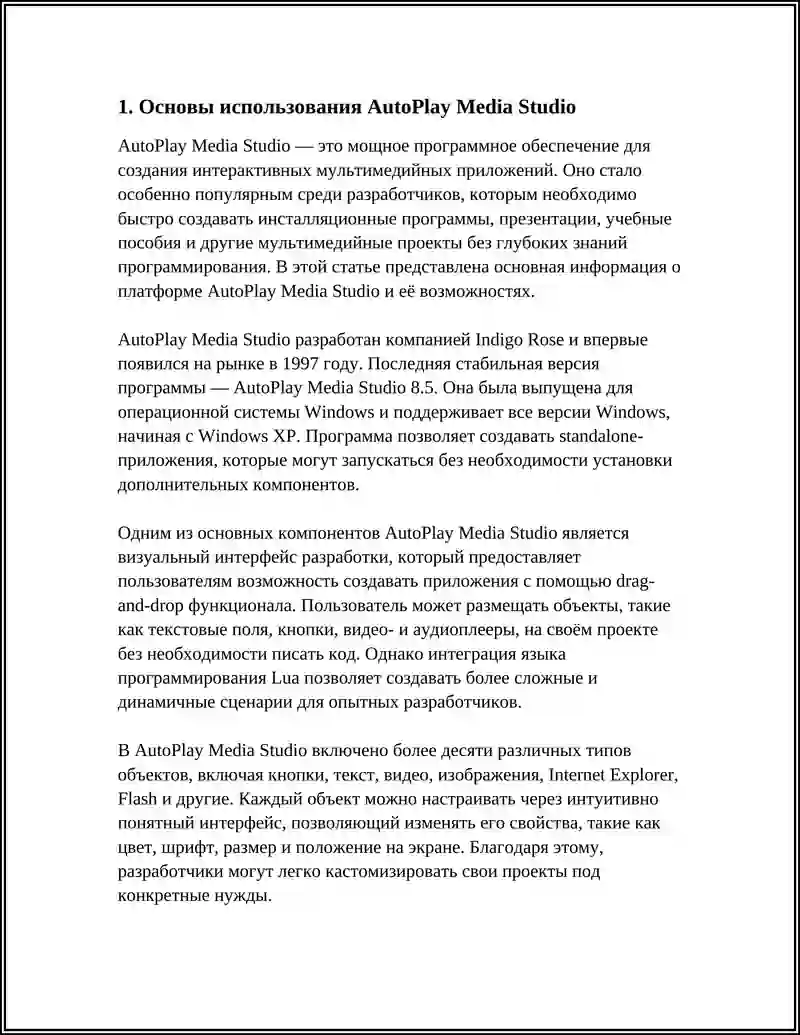 1. Основы использования AutoPlay Media Studio

AutoPlay Media Studio — это мощное программное обеспечение для создания интерактивных мультимедийных приложений. Оно стало особенно популярным среди разработчиков, которым необходимо быстро создавать инсталляционные программы, презентации, учебные пособия и другие мультимедийные проекты без глубоких знаний программирования. В этой статье представлена основная информация о платформе AutoPlay Media Studio и её возможностях.

AutoPlay Media Studio разработан компанией Indigo Rose и впервые появился на рынке в 1997 году. Последняя стабильная версия программы — AutoPlay Media Studio 8.5. Она была выпущена для операционной системы Windows и поддерживает все версии Windows, начиная с Windows XP. Программа позволяет создавать standalone-приложения, которые могут запускаться без необходимости установки дополнительных компонентов.

Одним из основных компонентов AutoPlay Media Studio является визуальный интерфейс разработки, который предоставляет пользователям возможность создавать приложения с помощью drag-and-drop функционала. Пользователь может размещать объекты, такие как текстовые поля, кнопки, видео- и аудиоплееры, на своём проекте без необходимости писать код. Однако интеграция языка программирования Lua позволяет создавать более сложные и динамичные сценарии для опытных разработчиков.

В AutoPlay Media Studio включено более десяти различных типов объектов, включая кнопки, текст, видео, изображения, Internet Explorer, Flash и другие. Каждый объект можно настраивать через интуитивно понятный интерфейс, позволяющий изменять его свойства, такие как цвет, шрифт, размер и положение на экране. Благодаря этому, разработчики могут легко кастомизировать свои проекты под конкретные нужды.